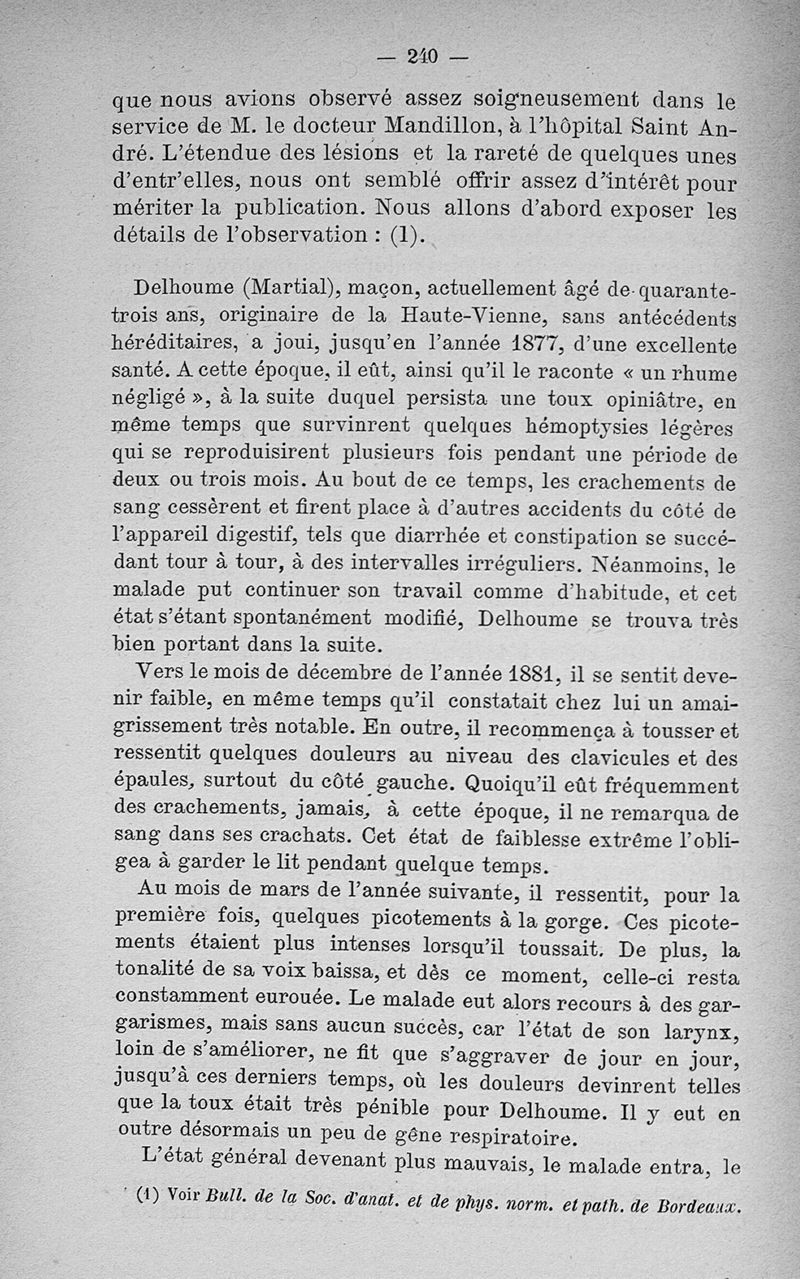 — 240 —

que nous avions observé assez soigneusement dans le service de M. le docteur Mandillon, à l'hôpital Saint André. L'étendue des lésions et la rareté de quelques unes d'entr'elles, nous ont semblé offrir assez d'intérêt pour mériter la publication. Nous allons d'abord exposer les détails de l'observation : (1).

Delhoume (Martial), maçon, actuellement âgé de quarante-trois ans, originaire de la Haute-Vienne, sans antécédents héréditaires, a joui, jusqu'en l'année 1877, d'une excellente santé. A cette époque, il eût, ainsi qu'il le raconte « un rhume négligé », à la suite duquel persista une toux opiniâtre, en même temps que survinrent quelques hémoptysies légères qui se reproduisirent plusieurs fois pendant une période de deux ou trois mois. Au bout de ce temps, les crachements de sang cessèrent et firent place à d'autres accidents du côté de l'appareil digestif, tels que diarrhée et constipation se succédant tour à tour, à des intervalles irréguliers. Néanmoins, le malade put continuer son travail comme d'habitude, et cet état s'étant spontanément modifié, Delhoume se trouva très bien portant dans la suite.

Vers le mois de décembre de l'année 1881, il se sentit devenir faible, en même temps qu'il constatait chez lui un amaigrissement très notable. En outre, il recommença à tousser et ressentit quelques douleurs au niveau des clavicules et des épaules, surtout du côté gauche. Quoiqu'il eût fréquemment des crachements, jamais, à cette époque, il ne remarqua de sang dans ses crachats. Cet état de faiblesse extrême l'obligea à garder le lit pendant quelque temps.

Au mois de mars de l'année suivante, il ressentit, pour la première fois, quelques picotements à la gorge. Ces picotements étaient plus intenses lorsqu'il toussait. De plus, la tonalité de sa voix baissa, et dès ce moment, celle-ci resta constamment eurouée. Le malade eut alors recours à des gargarismes, mais sans aucun succès, car l'état de son larynx, loin de s'améliorer, ne fit que s'aggraver de jour en jour, jusqu'à ces derniers temps, où les douleurs devinrent telles que la toux était très pénible pour Delhoume. Il y eut en outre désormais un peu de gêne respiratoire.

L'état général devenant plus mauvais, le malade entra, le

(1) Voir Bull. de la Soc. d'anat. et de phys. norm. et path. de Bordeaux.